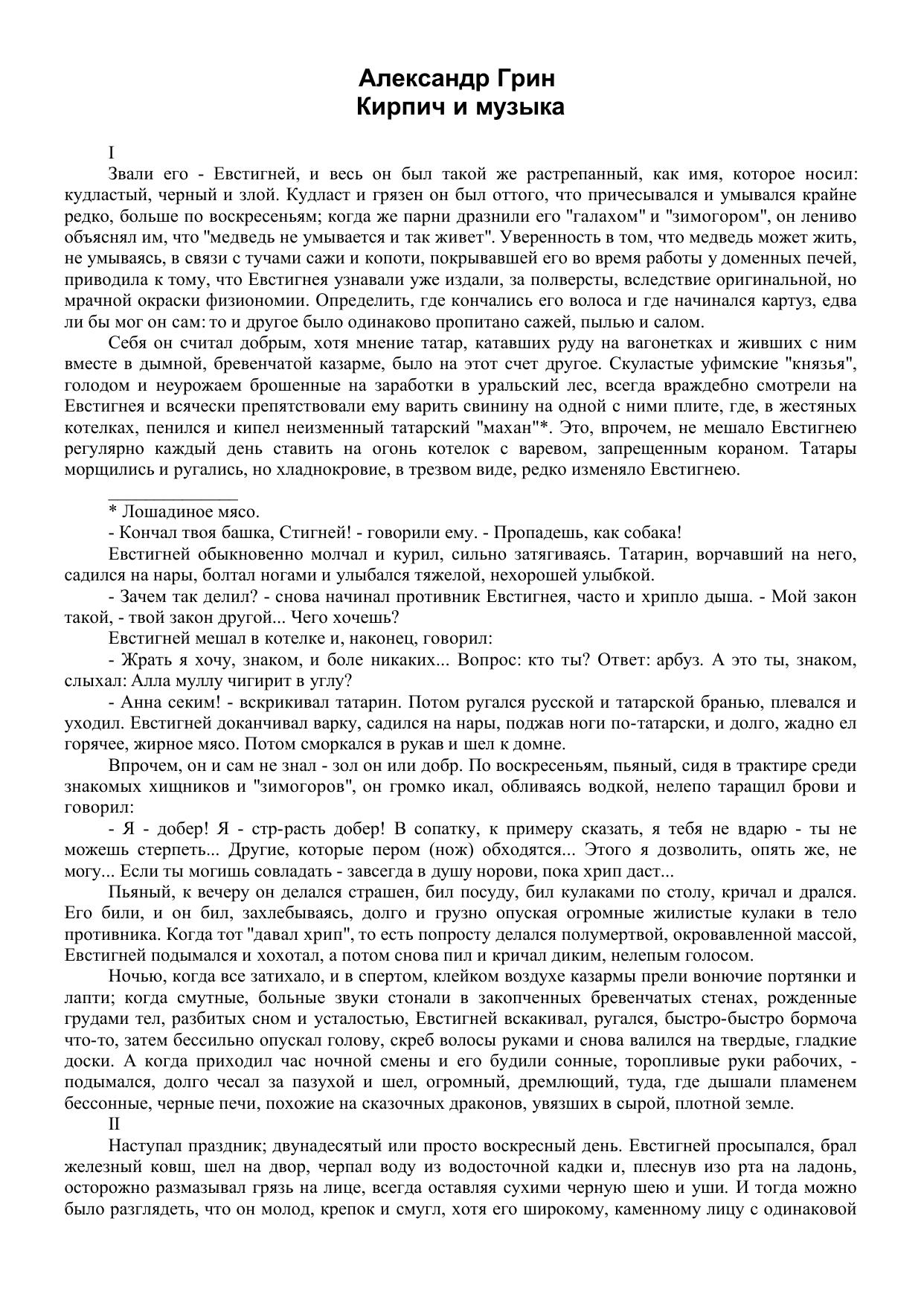 Александр Грин
Кирпич и музыка

I

Звали его - Евстигней, и весь он был такой же растрепанный, как имя, которое носил: кудластый, черный и злой. Кудласт и грязен он был оттого, что причесывался и умывался крайне редко, больше по воскресеньям; когда же парни дразнили его "галахом" и "зимогором", он лениво объяснял им, что "медведь не умывается и так живет". Уверенность в том, что медведь может жить, не умываясь, в связи с тучами сажи и копоти, покрывавшей его во время работы у доменных печей, приводила к тому, что Евстигнея узнавали уже издали, за полверсты, вследствие оригинальной, но мрачной окраски физиономии. Определить, где кончались его волоса и где начинался картуз, едва ли бы мог он сам: то и другое было одинаково пропитано сажей, пылью и салом.

Себя он считал добрым, хотя мнение татар, катавших руду на вагонетках и живших с ним вместе в дымной, бревенчатой казарме, было на этот счет другое. Скуластые уфимские "князья", голодом и неурожаем брошенные на заработки в уральский лес, всегда враждебно смотрели на Евстигнея и всячески препятствовали ему варить свинину на одной с ними плите, где, в жестяных котелках, пенился и кипел неизменный татарский "махан"*. Это, впрочем, не мешало Евстигнею регулярно каждый день ставить на огонь котелок с варевом, запрещенным кораном. Татары морщились и ругались, но хладнокровие, в трезвом виде, редко изменяло Евстигнею.

_______________

* Лошадиное мясо.

- Кончал твоя башка, Стигней! - говорили ему. - Пропадешь, как собака!

Евстигней обыкновенно молчал и курил, сильно затягиваясь. Татарин, ворчавший на него, садился на нары, болтал ногами и улыбался тяжелой, нехорошей улыбкой.

- Зачем так делил? - снова начинал противник Евстигнея, часто и хрипло дыша. - Мой закон такой, - твой закон другой... Чего хочешь?

Евстигней мешал в котелке и, наконец, говорил:

- Жрать я хочу, знаком, и боле никаких... Вопрос: кто ты? Ответ: арбуз. А это ты, знаком, слыхал: Алла муллу чигирит в углу?

- Анна секим! - вскрикивал татарин. Потом ругался русской и татарской бранью, плевался и уходил. Евстигней доканчивал варку, садился на нары, поджав ноги по-татарски, и долго, жадно ел горячее, жирное мясо. Потом сморкался в рукав и шел к домне.

Впрочем, он и сам не знал - зол он или добр. По воскресеньям, пьяный, сидя в трактире среди знакомых хищников и "зимогоров", он громко икал, обливаясь водкой, нелепо таращил брови и говорил:

- Я - добер! Я - стр-расть добер! В сопатку, к примеру сказать, я тебя не вдарю - ты не можешь стерпеть... Другие, которые пером (нож) обходятся... Этого я дозволить, опять же, не могу... Если ты могишь совладать - завсегда в душу норови, пока хрип даст...

Пьяный, к вечеру он делался страшен, бил посуду, бил кулаками по столу, кричал и дрался. Его били, и он бил, захлебываясь, долго и грузно опуская огромные жилистые кулаки в тело противника. Когда тот "давал хрип", то есть попросту делался полумертвой, окровавленной массой, Евстигней подымался и хохотал, а потом снова пил и кричал диким, нелепым голосом.

Ночью, когда все затихало, и в спертом, клейком воздухе казармы прели вонючие портянки и лапти; когда смутные, больные звуки стонали в закопченных бревенчатых стенах, рожденные грудами тел, разбитых сном и усталостью, Евстигней вскакивал, ругался, быстро-быстро бормоча что-то, затем бессильно опускал голову, скреб волосы руками и снова валился на твердые, гладкие доски. А когда приходил час ночной смены и его будили сонные, торопливые руки рабочих, - подымался, долго чесал за пазухой и шел, огромный, дремлющий, туда, где дышали пламенем бессонные, черные печи, похожие на сказочных драконов, увязших в сырой, плотной земле.

II

Наступал праздник; двунадесятый или просто воскресный день. Евстигней просыпался, брал железный ковш, шел на двор, черпал воду из водосточной кадки и, плеснув изо рта на ладонь, осторожно размазывал грязь на лице, всегда оставляя сухими черную шею и уши. И тогда можно было разглядеть, что он молод, крепок и смугл, хотя его широкому, каменному лицу с одинаковой